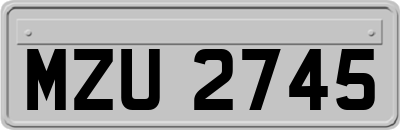 MZU 2745